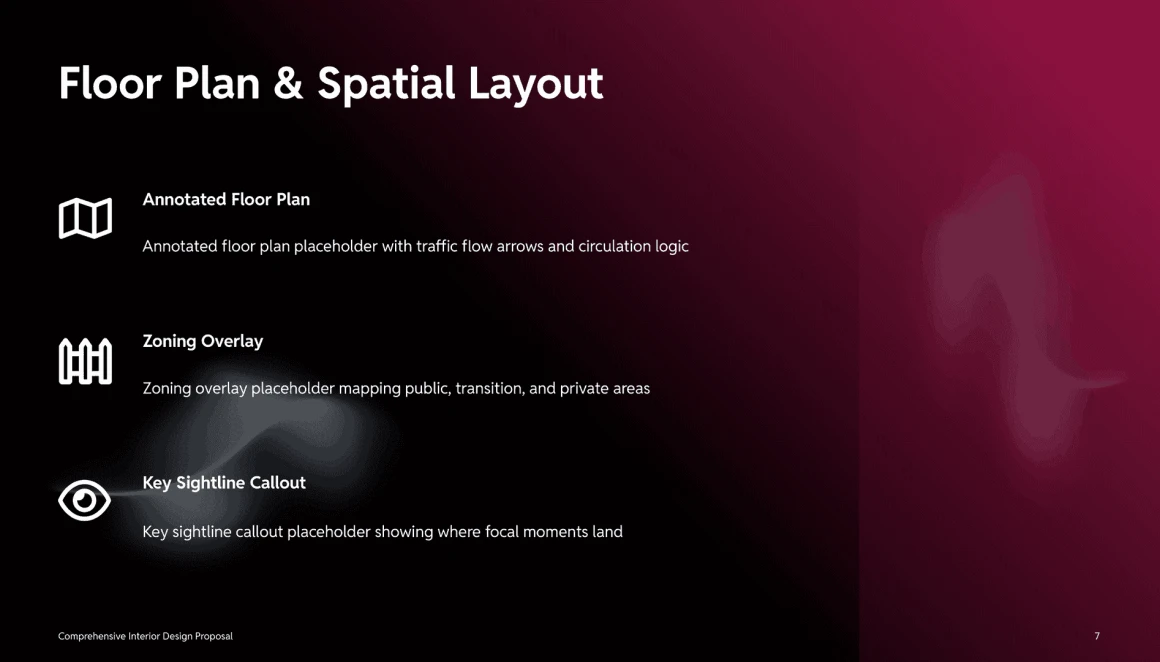 Floor Plan & Spatial Layout

Annotated Floor Plan

Annotated floor plan placeholder with traffic flow arrows and circulation logic

Zoning Overlay

Zoning overlay placeholder mapping public, transition, and private areas

Key Sightline Callout

Key sightline callout placeholder showing where focal moments land

Comprehensive Interior Design Proposal

7